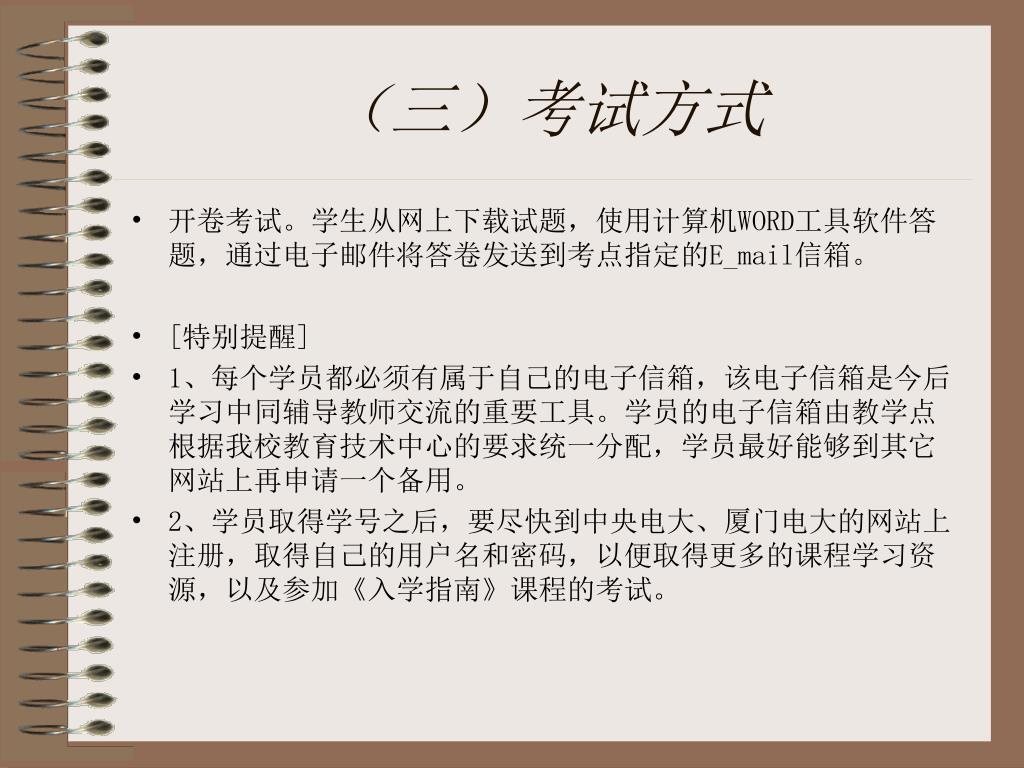 （三）考试方式

• 开卷考试。学生从网上下载试题，使用计算机WORD工具软件答题，通过电子邮件将答卷发送到考点指定的E_mail信箱。

• [特别提醒]

• 1、每个学员都必须有属于自己的电子信箱，该电子信箱是今后学习中同辅导教师交流的重要工具。学员的电子信箱由教学点根据我校教育技术中心的要求统一分配，学员最好能够到其它网站上再申请一个备用。

• 2、学员取得学号之后，要尽快到中央电大、厦门电大的网站上注册，取得自己的用户名和密码，以便取得更多的课程学习资源，以及参加《入学指南》课程的考试。